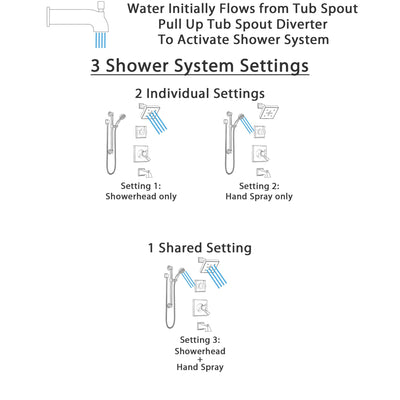 Water Initially Flows from Tub Spout
Pull Up Tub Spout Diverter
To Activate Shower System

3 Shower System Settings

2 Individual Settings

Setting 1:
Showerhead only

Setting 2:
Hand Spray only

1 Shared Setting

Setting 3:
Showerhead
+
Hand Spray